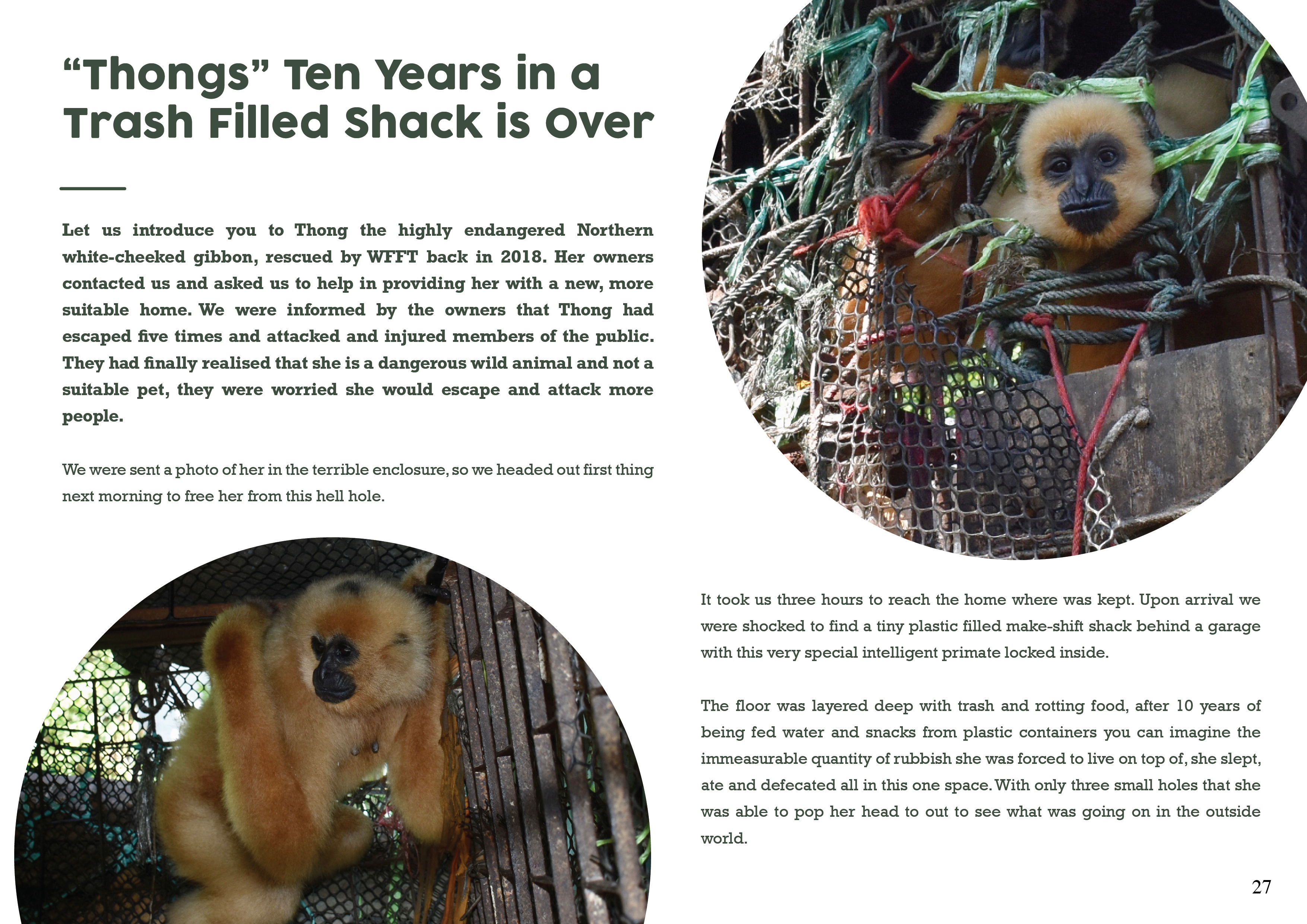 “Thongs” Ten Years in a Trash Filled Shack is Over

Let us introduce you to Thong the highly endangered Northern white-cheeked gibbon, rescued by WFFT back in 2018. Her owners contacted us and asked us to help in providing her with a new, more suitable home. We were informed by the owners that Thong had escaped five times and attacked and injured members of the public. They had finally realised that she is a dangerous wild animal and not a suitable pet, they were worried she would escape and attack more people.

We were sent a photo of her in the terrible enclosure, so we headed out first thing next morning to free her from this hell hole.

It took us three hours to reach the home where was kept. Upon arrival we were shocked to find a tiny plastic filled make-shift shack behind a garage with this very special intelligent primate locked inside.

The floor was layered deep with trash and rotting food, after 10 years of being fed water and snacks from plastic containers you can imagine the immeasurable quantity of rubbish she was forced to live on top of, she slept, ate and defecated all in this one space. With only three small holes that she was able to pop her head to out to see what was going on in the outside world.

27